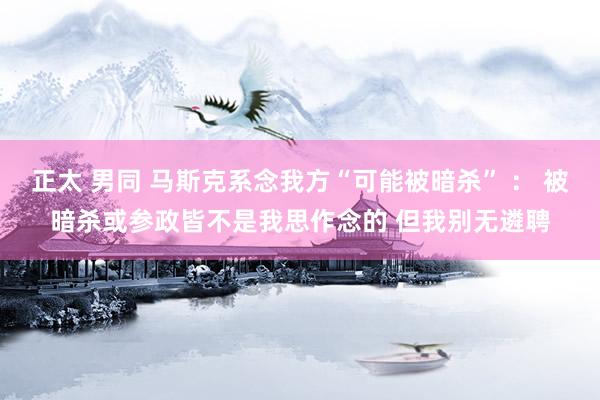 正太 男同 马斯克系念我方“可能被暗杀”： 被暗杀或参政皆不是我思作念的 但我别无遴聘